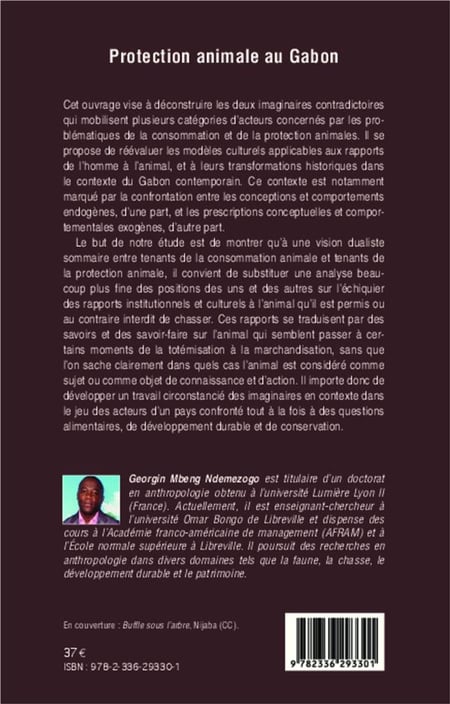 Protection animale au Gabon

Cet ouvrage vise à déconstruire les deux imaginaires contradictoires qui mobilisent plusieurs catégories d'acteurs concernés par les problématiques de la consommation et de la protection animales. Il se propose de réévaluer les modèles culturels applicables aux rapports de l'homme à l'animal, et à leurs transformations historiques dans le contexte du Gabon contemporain. Ce contexte est notamment marqué par la confrontation entre les conceptions et comportements endogènes, d'une part, et les prescriptions conceptuelles et comportementales exogènes, d'autre part.

Le but de notre étude est de montrer qu'à une vision dualiste sommaire entre tenants de la consommation animale et tenants de la protection animale, il convient de substituer une analyse beaucoup plus fine des positions des uns et des autres sur l'échiquier des rapports institutionnels et culturels à l'animal qu'il est permis ou au contraire interdit de chasser. Ces rapports se traduisent par des savoirs et des savoir-faire sur l'animal qui semblent passer à certains moments de la totémisation à la marchandisation, sans que l'on sache clairement dans quels cas l'animal est considéré comme sujet ou comme objet de connaissance et d'action. Il importe donc de développer un travail circonstancié des imaginaires en contexte dans le jeu des acteurs d'un pays confronté tout à la fois à des questions alimentaires, de développement durable et de conservation.

Georgin Mbeng Ndemezogo est titulaire d'un doctorat en anthropologie obtenu à l'université Lumière Lyon II (France). Actuellement, il est enseignant-chercheur à l'université Omar Bongo de Libreville et dispense des cours à l'Académie franco-américaine de management (AFRAM) et à l'École normale supérieure à Libreville. Il poursuit des recherches en anthropologie dans divers domaines tels que la faune, la chasse, le développement durable et le patrimoine.

En couverture : Buffle sous l'arbre, Nijaba (CC).

37 €
ISBN : 978-2-336-29330-1

9 782336 293301